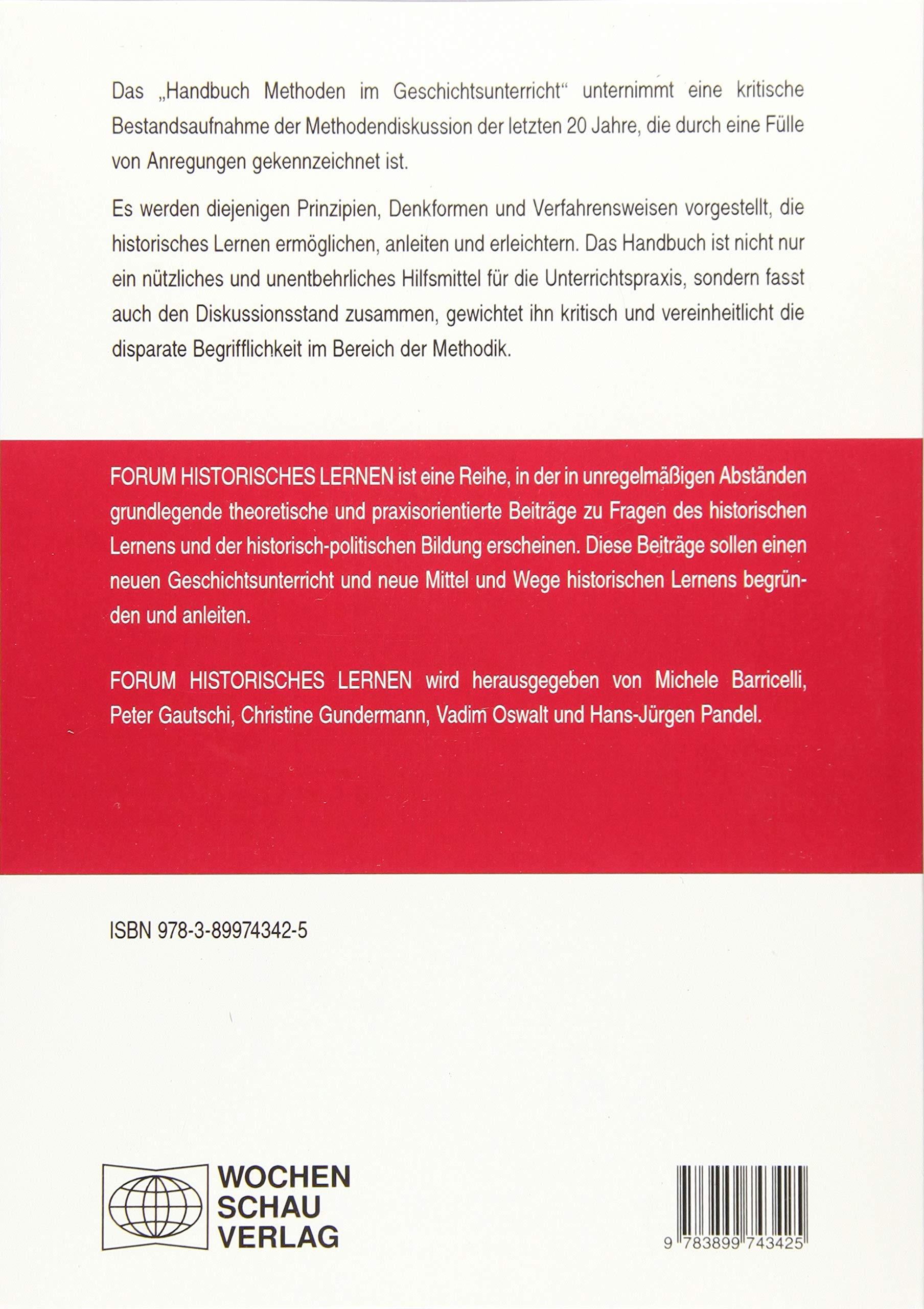 Das „Handbuch Methoden im Geschichtsunterricht“ unternimmt eine kritische Bestandsaufnahme der Methodendiskussion der letzten 20 Jahre, die durch eine Fülle von Anregungen gekennzeichnet ist.

Es werden diejenigen Prinzipien, Denkformen und Verfahrensweisen vorgestellt, die historisches Lernen ermöglichen, anleiten und erleichtern. Das Handbuch ist nicht nur ein nützliches und unentbehrliches Hilfsmittel für die Unterrichtspraxis, sondern fasst auch den Diskussionsstand zusammen, gewichtet ihn kritisch und vereinheitlicht die disparate Begrifflichkeit im Bereich der Methodik.

FORUM HISTORISCHES LERNEN ist eine Reihe, in der in unregelmäßigen Abständen grundlegende theoretische und praxisorientierte Beiträge zu Fragen des historischen Lernens und der historisch-politischen Bildung erscheinen. Diese Beiträge sollen einen neuen Geschichtsunterricht und neue Mittel und Wege historischen Lernens begründen und anleiten.

FORUM HISTORISCHES LERNEN wird herausgegeben von Michele Barricelli, Peter Gautschi, Christine Gundermann, Vadim Oswalt und Hans-Jürgen Pandel.

ISBN 978-3-89974342-5

WOCHEN SCHAU VERLAG

9 783899 743425